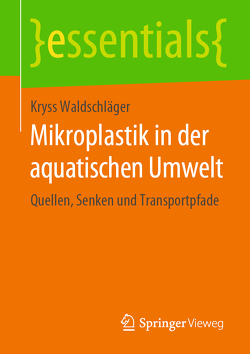 }essentials{

Kryss Waldschläger

Mikroplastik in der aquatischen Umwelt

Quellen, Senken und Transportpfade

Springer Vieweg